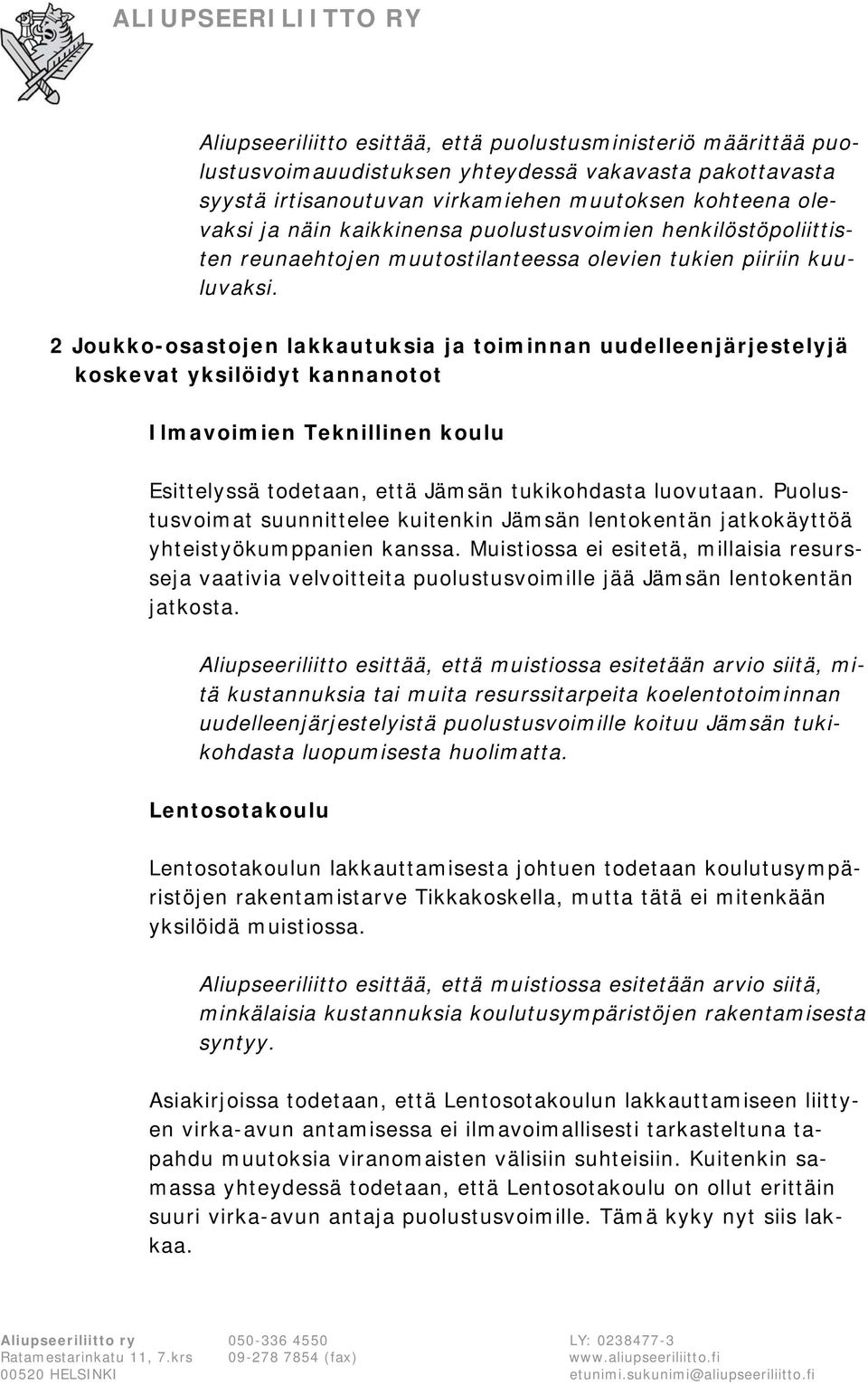 ALIUPSEERILIITTO RY

Aliupseeriliitto esittää, että puolustusministeriö määrittää puolustusvoimauudistuksen yhteydessä vakavasta pakottavasta syystä irtisanoutuvan virkamiehen muutoksen kohteena olevaksi ja näin kaikkinensa puolustusvoimien henkilöstöpoliittisten reunaehtojen muutostilanteessa olevien tukien piiriin kuuluvaksi.

2 Joukko-osastojen lakkautuksia ja toiminnan uudelleenjärjestelyjä koskevat yksilöidyt kannanotot

Ilmavoimien Teknillinen koulu

Esittelyssä todetaan, että Jämsän tukikohdasta luovutaan. Puolustusvoimat suunnittelee kuitenkin Jämsän lentokentän jatkokäyttöä yhteistyökumppanien kanssa. Muistiossa ei esitetä, millaisia resursseja vaativia velvoitteita puolustusvoimille jää Jämsän lentokentän jatkosta.

Aliupseeriliitto esittää, että muistiossa esitetään arvio siitä, mitä kustannuksia tai muita resurssitarpeita koelentotoiminnan uudelleenjärjestelyistä puolustusvoimille koituu Jämsän tukikohdasta luopumisesta huolimatta.

Lentosotakoulu

Lentosotakoulun lakkauttamisesta johtuen todetaan koulutusympäristöjen rakentamistarve Tikkakoskella, mutta tätä ei mitenkään yksilöidä muistiossa.

Aliupseeriliitto esittää, että muistiossa esitetään arvio siitä, minkälaisia kustannuksia koulutusympäristöjen rakentamisesta syntyy.

Asiakirjoissa todetaan, että Lentosotakoulun lakkauttamiseen liittyen virka-avun antamisessa ei ilmavoimallisesti tarkasteltuna tapahdu muutoksia viranomaisten välisiin suhteisiin. Kuitenkin samassa yhteydessä todetaan, että Lentosotakoulu on ollut erittäin suuri virka-avun antaja puolustusvoimille. Tämä kyky nyt siis lakkaa.

Aliupseeriliitto ry
Ratamestarinkatu 11, 7.krs
00520 HELSINKI

050-336 4550
09-278 7854 (fax)

LY: 0238477-3
www.aliupseeriliitto.fi
etunimi.sukunimi@aliupseeriliitto.fi